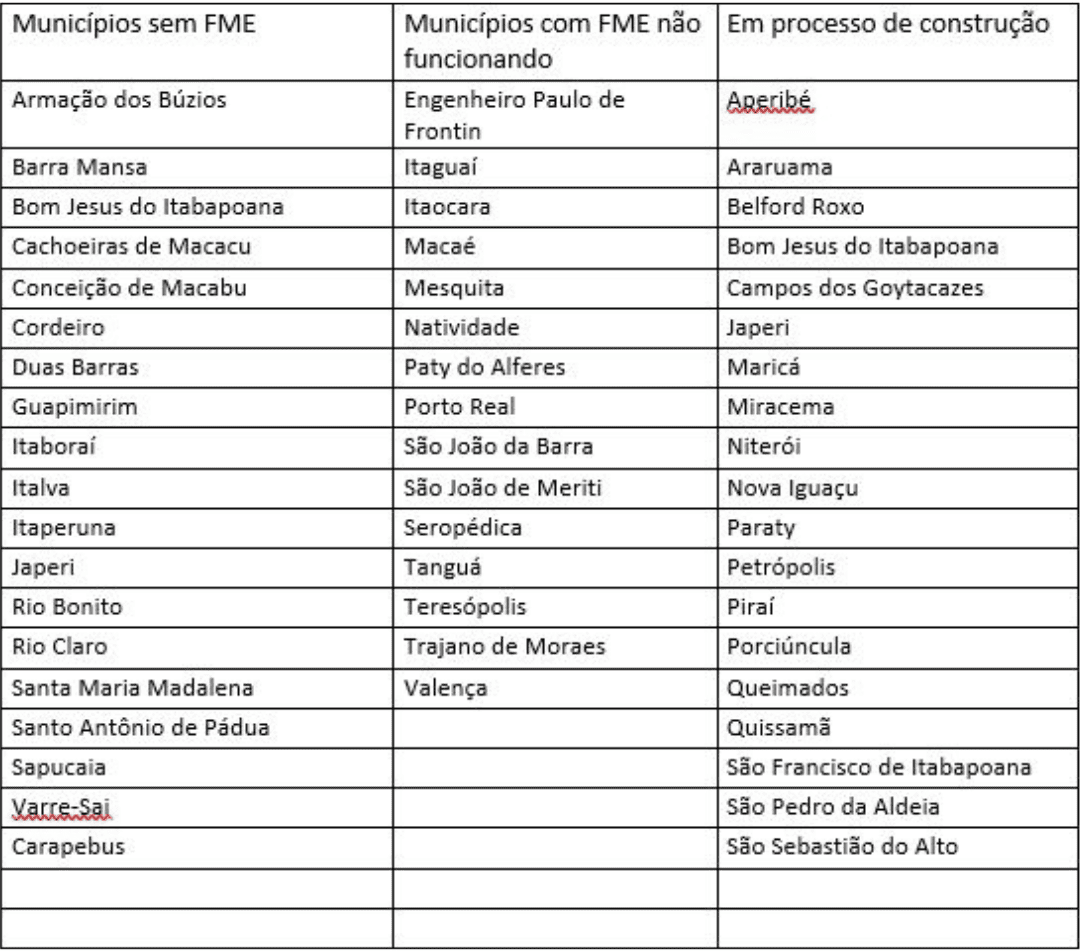 | Municípios sem FME | Municípios com FME não funcionando | Em processo de construção |
|---|---|---|
| Armação dos Búzios | Engenheiro Paulo de Frontin | Aperibé |
| Barra Mansa | Itaguaí | Araruama |
| Bom Jesus do Itabapoana | Itaocara | Belford Roxo |
| Cachoeiras de Macacu | Macaé | Bom Jesus do Itabapoana |
| Conceição de Macabu | Mesquita | Campos dos Goytacazes |
| Cordeiro | Natividade | Japeri |
| Duas Barras | Paty do Alferes | Maricá |
| Guapimirim | Porto Real | Miracema |
| Itaboraí | São João da Barra | Niterói |
| Italva | São João de Meriti | Nova Iguaçu |
| Itaperuna | Seropédica | Paraty |
| Japeri | Tanguá | Petrópolis |
| Rio Bonito | Teresópolis | Piraí |
| Rio Claro | Trajano de Moraes | Porciúncula |
| Santa Maria Madalena | Valença | Queimados |
| Santo Antônio de Pádua | | Quissamã |
| Sapucaia | | São Francisco de Itabapoana |
| Varre-Sai | | São Pedro da Aldeia |
| Carapebus | | São Sebastião do Alto |
| | | |
| | | |